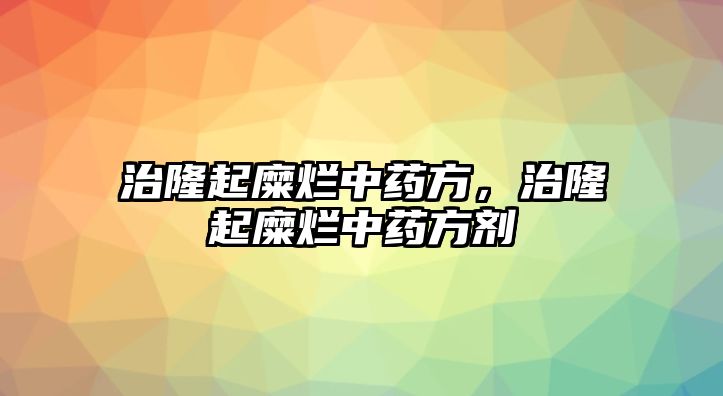 治隆起糜烂中药方，治隆起糜烂中药方剂